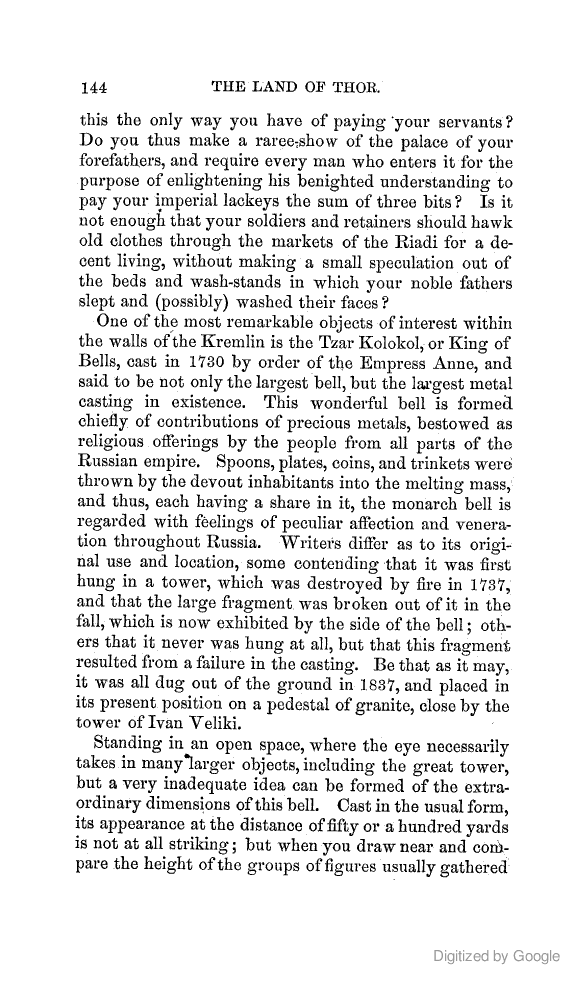 144 THE LAND OF THOR.

this the only way you have of paying your servants? Do you thus make a raree-show of the palace of your forefathers, and require every man who enters it for the purpose of enlightening his benighted understanding to pay your imperial lackeys the sum of three bits? Is it not enough that your soldiers and retainers should hawk old clothes through the markets of the Riadi for a decent living, without making a small speculation out of the beds and wash-stands in which your noble fathers slept and (possibly) washed their faces?

One of the most remarkable objects of interest within the walls of the Kremlin is the Tzar Kolokol, or King of Bells, cast in 1730 by order of the Empress Anne, and said to be not only the largest bell, but the largest metal casting in existence. This wonderful bell is formed chiefly of contributions of precious metals, bestowed as religious offerings by the people from all parts of the Russian empire. Spoons, plates, coins, and trinkets were thrown by the devout inhabitants into the melting mass, and thus, each having a share in it, the monarch bell is regarded with feelings of peculiar affection and veneration throughout Russia. Writers differ as to its original use and location, some contending that it was first hung in a tower, which was destroyed by fire in 1737, and that the large fragment was broken out of it in the fall, which is now exhibited by the side of the bell; others that it never was hung at all, but that this fragment resulted from a failure in the casting. Be that as it may, it was all dug out of the ground in 1837, and placed in its present position on a pedestal of granite, close by the tower of Ivan Veliki.

Standing in an open space, where the eye necessarily takes in many larger objects, including the great tower, but a very inadequate idea can be formed of the extraordinary dimensions of this bell. Cast in the usual form, its appearance at the distance of fifty or a hundred yards is not at all striking; but when you draw near and compare the height of the groups of figures usually gathered

Digitized by Google